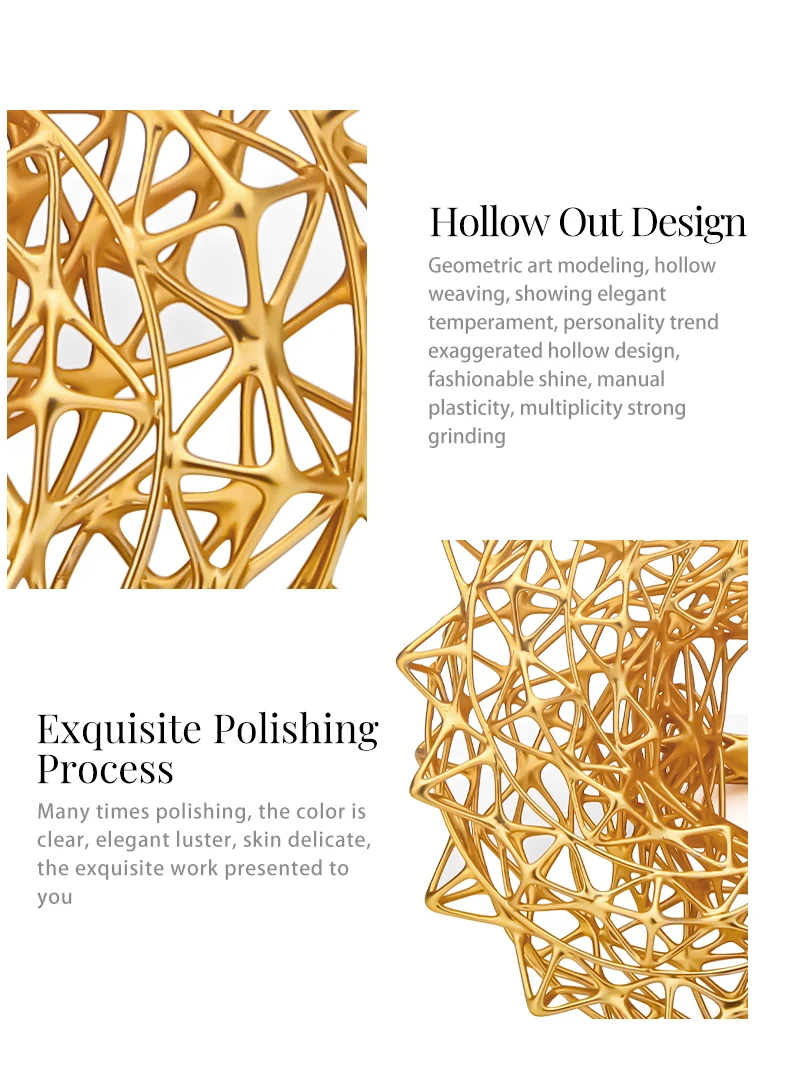 Hollow Out Design

Geometric art modeling, hollow weaving, showing elegant temperament, personality trend exaggerated hollow design, fashionable shine, manual plasticity, multiplicity strong grinding

Exquisite Polishing
Process

Many times polishing, the color is clear, elegant luster, skin delicate, the exquisite work presented to you